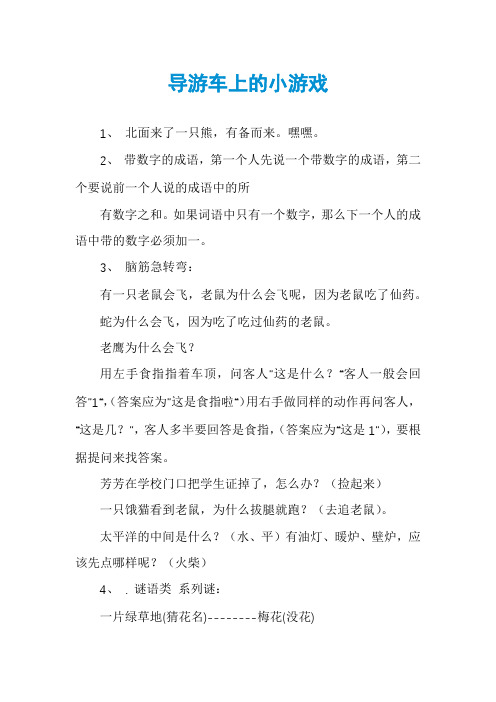 导游车上的小游戏

1、 北面来了一只熊，有备而来。嘿嘿。

2、 带数字的成语，第一个人先说一个带数字的成语，第二个要说前一个人说的成语中的所

有数字之和。如果词语中只有一个数字，那么下一个人的成语中带的数字必须加一。

3、 脑筋急转弯：

有一只老鼠会飞，老鼠为什么会飞呢，因为老鼠吃了仙药。

蛇为什么会飞，因为吃了吃过仙药的老鼠。

老鹰为什么会飞？

用左手食指指着车顶，问客人"这是什么？"客人一般会回答"1"，(答案应为"这是食指啦")用右手做同样的动作再问客人，"这是几？"，客人多半要回答是食指，(答案应为"这是1")，要根据提问来找答案。

芳芳在学校门口把学生证掉了，怎么办？（捡起来）

一只饿猫看到老鼠，为什么拔腿就跑？（去追老鼠）。

太平洋的中间是什么？（水、平）有油灯、暖炉、壁炉，应该先点哪样呢？（火柴）

4、 . 谜语类 系列谜：

一片绿草地(猜花名)--------梅花(没花)